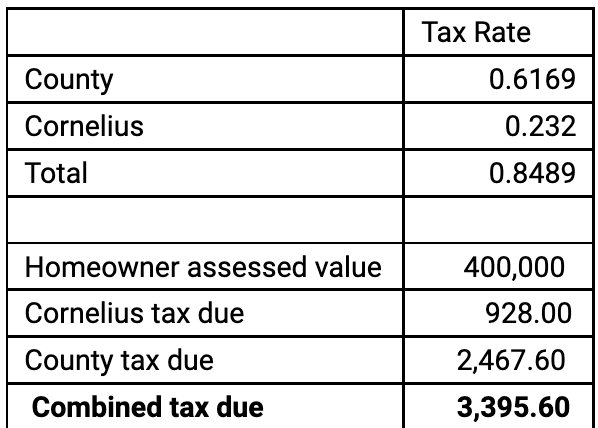 | | Tax Rate |
|---|---|
| County | 0.6169 |
| Cornelius | 0.232 |
| Total | 0.8489 |
| | |
| Homeowner assessed value | 400,000 |
| Cornelius tax due | 928.00 |
| County tax due | 2,467.60 |
| **Combined tax due** | **3,395.60** |